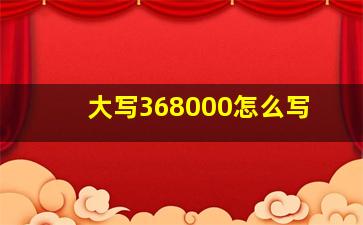 大写368000怎么写